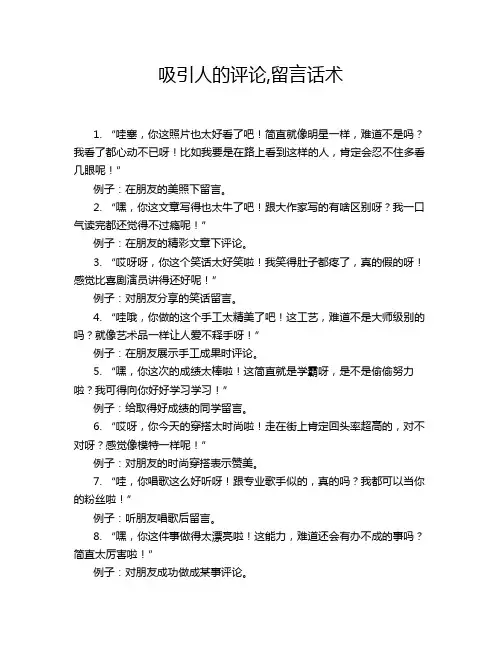 吸引人的评论,留言话术

1. “哇塞，你这照片也太好看了吧！简直就像明星一样，难道不是吗？我看了都心动不已呀！比如我要是在路上看到这样的人，肯定会忍不住多看几眼呢！”

例子：在朋友的美照下留言。

2. “嘿，你这文章写得也太牛了吧！跟大作家写的有啥区别呀？我一口气读完都还觉得不过瘾呢！”

例子：在朋友的精彩文章下评论。

3. “哎呀呀，你这个笑话太好笑啦！我笑得肚子都疼了，真的假的呀！感觉比喜剧演员讲得还好呢！”

例子：对朋友分享的笑话留言。

4. “哇哦，你做的这个手工太精美了吧！这工艺，难道不是大师级别的吗？就像艺术品一样让人爱不释手呀！”

例子：在朋友展示手工成果时评论。

5. “嘿，你这次的成绩太棒啦！这简直就是学霸呀，是不是偷偷努力啦？我可得向你好好学习学习！”

例子：给取得好成绩的同学留言。

6. “哎呀，你今天的穿搭太时尚啦！走在街上肯定回头率超高的，对不对呀？感觉像模特一样呢！”

例子：对朋友的时尚穿搭表示赞美。

7. “哇，你唱歌这么好听呀！跟专业歌手似的，真的吗？我都可以当你的粉丝啦！”

例子：听朋友唱歌后留言。

8. “嘿，你这件事做得太漂亮啦！这能力，难道还会有办不成的事吗？简直太厉害啦！”

例子：对朋友成功做成某事评论。